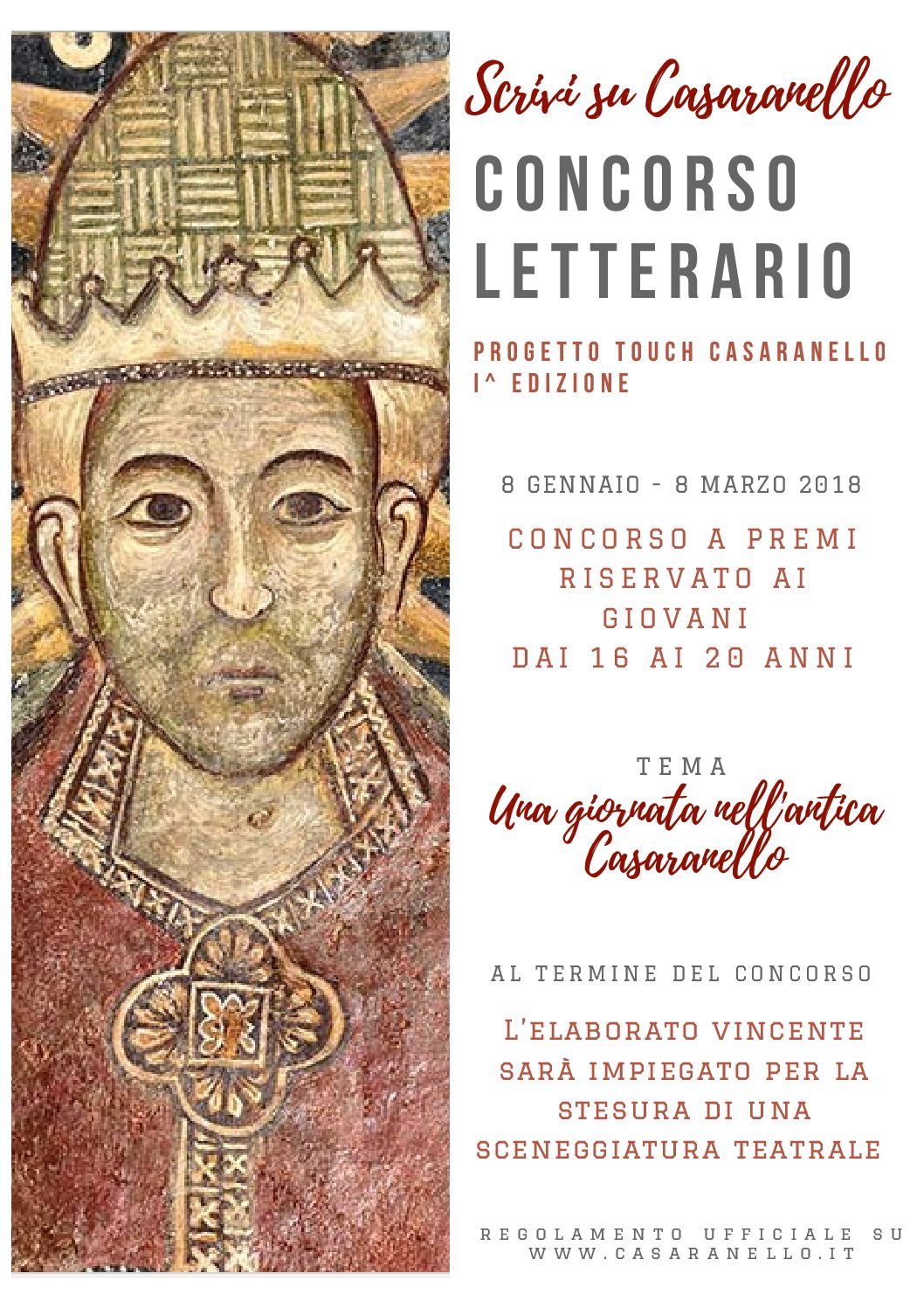 Scrivi su Casaranello

CONCORSO LETTERARIO

PROGETTO TOUCH CASARANELLO
I^ EDIZIONE

8 GENNAIO - 8 MARZO 2018

CONCORSO A PREMI
RISERVATO AI
GIOVANI
DAI 16 AI 20 ANNI

TEMA

Una giornata nell'antica Casaranello

AL TERMINE DEL CONCORSO

L'ELABORATO VINCENTE SARÀ IMPIEGATO PER LA STESURA DI UNA SCENEGGIATURA TEATRALE

REGOLAMENTO UFFICIALE SU
WWW.CASARANELLO.IT